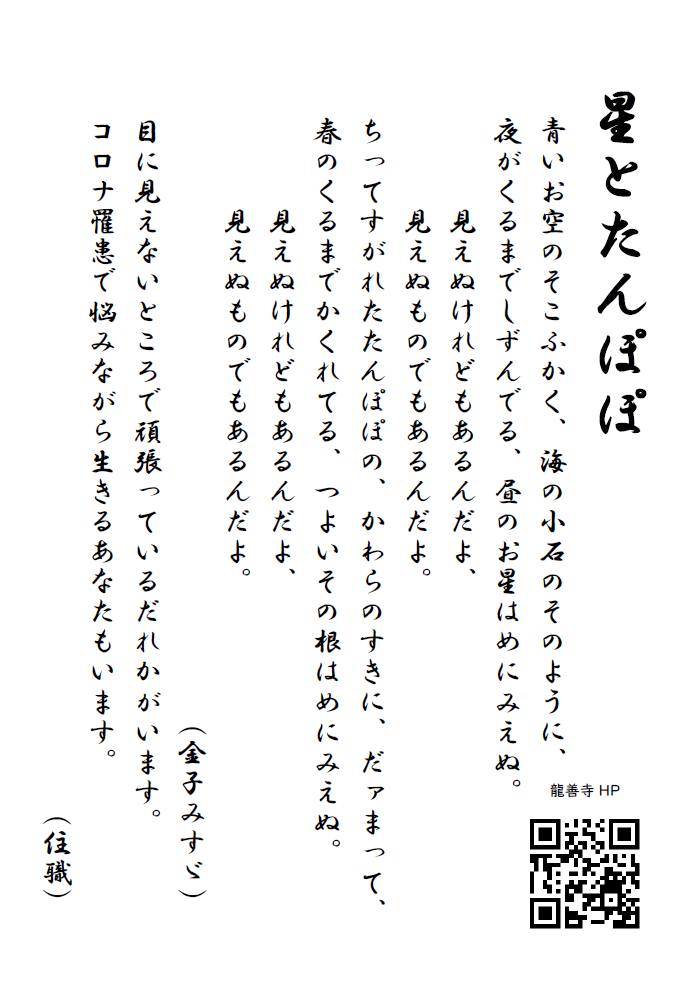 星とたんぽぽ

青いお空のそこふかく、海の小石のそのように、
夜がくるまでしずんでる、昼のお星はめにみえぬ。
見えぬけれどもあるんだよ、
見えぬものでもあるんだよ。

ちってすがれたたんぽぽの、かわらのすきに、だァまって、
春のくるまでかくれてる、つよいその根はめにみえぬ。
見えぬけれどもあるんだよ、
見えぬものでもあるんだよ。

（金子みすゞ）

目に見えないところで頑張っているだれかがいます。
コロナ罹患で悩みながら生きるあなたもいます。

（住職）

龍善寺 HP